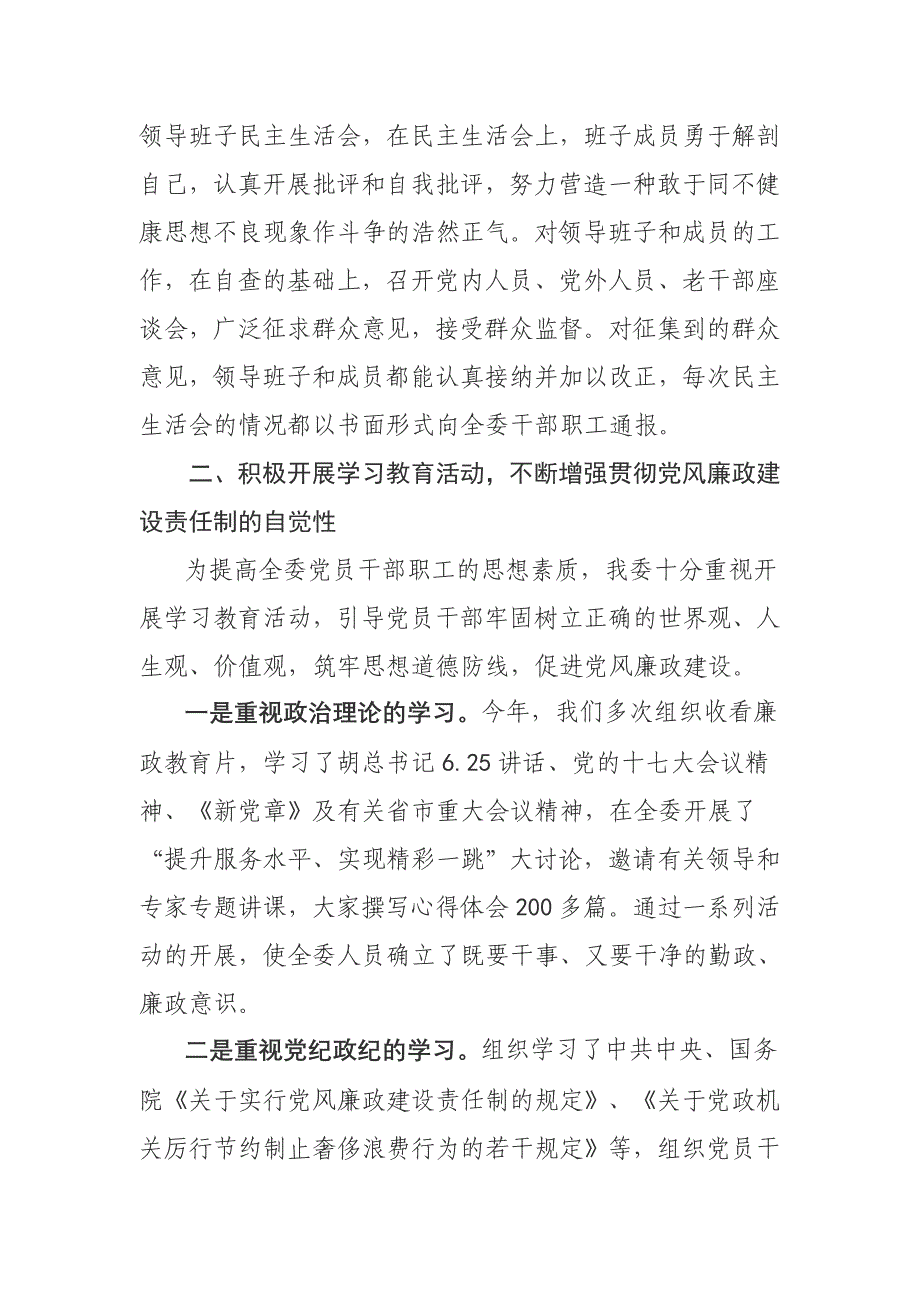 领导班子民主生活会，在民主生活会上，班子成员勇于解剖自己，认真开展批评和自我批评，努力营造一种敢于同不健康思想不良现象作斗争的浩然正气。对领导班子和成员的工作，在自查的基础上，召开党内人员、党外人员、老干部座谈会，广泛征求群众意见，接受群众监督。对征集到的群众意见，领导班子和成员都能认真接纳并加以改正，每次民主生活会的情况都以书面形式向全委干部职工通报。

二、积极开展学习教育活动，不断增强贯彻党风廉政建设责任制的自觉性

为提高全委党员干部职工的思想素质，我委十分重视开展学习教育活动，引导党员干部牢固树立正确的世界观、人生观、价值观，筑牢思想道德防线，促进党风廉政建设。

一是重视政治理论的学习。今年，我们多次组织收看廉政教育片，学习了胡总书记6.25讲话、党的十七大会议精神、《新党章》及有关省市重大会议精神，在全委开展了“提升服务水平、实现精彩一跳”大讨论，邀请有关领导和专家专题讲课，大家撰写心得体会200多篇。通过一系列活动的开展，使全委人员确立了既要干事、又要干净的勤政、廉政意识。

二是重视党纪政纪的学习。组织学习了中共中央、国务院《关于实行党风廉政建设责任制的规定》、《关于党政机关厉行节约制止奢侈浪费行为的若干规定》等，组织党员干